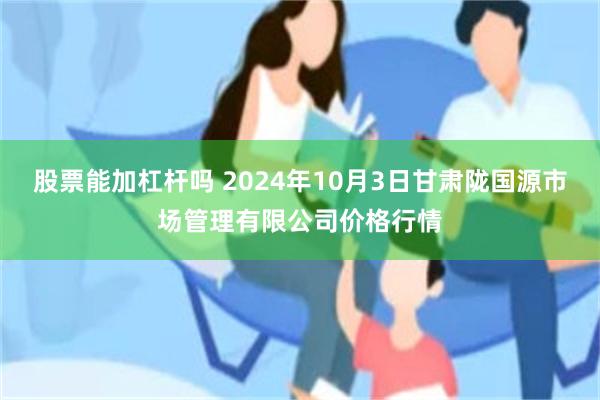 股票能加杠杆吗 2024年10月3日甘肃陇国源市场管理有限公司价格行情